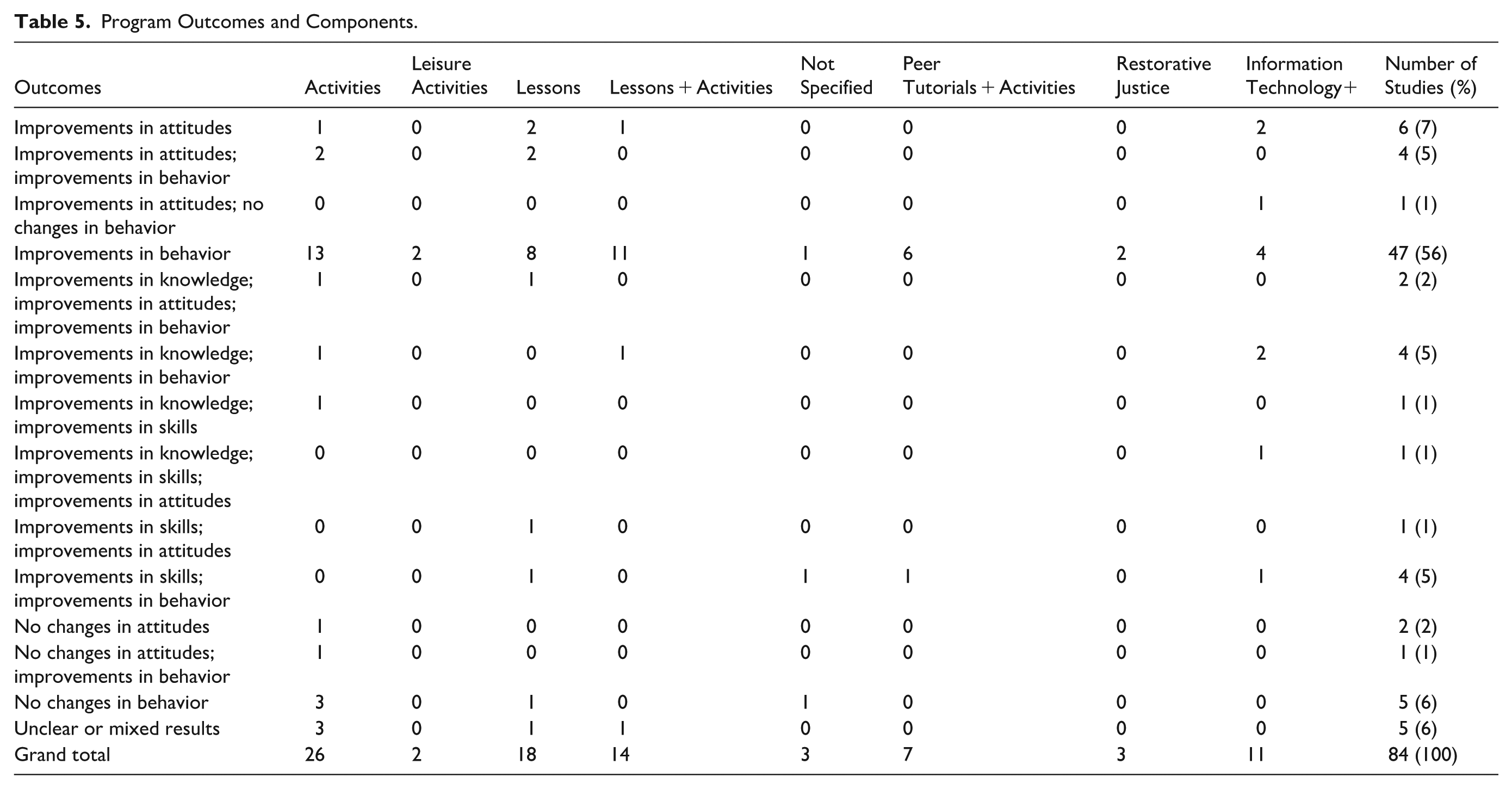 Table 5. Program Outcomes and Components.

| Outcomes | Activities | Leisure Activities | Lessons | Lessons + Activities | Not Specified | Peer Tutorials + Activities | Restorative Justice | Information Technology+ | Number of Studies (%) |
|---|---|---|---|---|---|---|---|---|---|
| Improvements in attitudes | 1 | 0 | 2 | 1 | 0 | 0 | 0 | 2 | 6 (7) |
| Improvements in attitudes; improvements in behavior | 2 | 0 | 2 | 0 | 0 | 0 | 0 | 0 | 4 (5) |
| Improvements in attitudes; no changes in behavior | 0 | 0 | 0 | 0 | 0 | 0 | 0 | 1 | 1 (1) |
| Improvements in behavior | 13 | 2 | 8 | 11 | 1 | 6 | 2 | 4 | 47 (56) |
| Improvements in knowledge; improvements in attitudes; improvements in behavior | 1 | 0 | 1 | 0 | 0 | 0 | 0 | 0 | 2 (2) |
| Improvements in knowledge; improvements in behavior | 1 | 0 | 0 | 1 | 0 | 0 | 0 | 2 | 4 (5) |
| Improvements in knowledge; improvements in skills | 1 | 0 | 0 | 0 | 0 | 0 | 0 | 0 | 1 (1) |
| Improvements in knowledge; improvements in skills; improvements in attitudes | 0 | 0 | 0 | 0 | 0 | 0 | 0 | 1 | 1 (1) |
| Improvements in skills; improvements in attitudes | 0 | 0 | 1 | 0 | 0 | 0 | 0 | 0 | 1 (1) |
| Improvements in skills; improvements in behavior | 0 | 0 | 1 | 0 | 1 | 1 | 0 | 1 | 4 (5) |
| No changes in attitudes | 1 | 0 | 0 | 0 | 0 | 0 | 0 | 0 | 2 (2) |
| No changes in attitudes; improvements in behavior | 1 | 0 | 0 | 0 | 0 | 0 | 0 | 0 | 1 (1) |
| No changes in behavior | 3 | 0 | 1 | 0 | 1 | 0 | 0 | 0 | 5 (6) |
| Unclear or mixed results | 3 | 0 | 1 | 1 | 0 | 0 | 0 | 0 | 5 (6) |
| Grand total | 26 | 2 | 18 | 14 | 3 | 7 | 3 | 11 | 84 (100) |